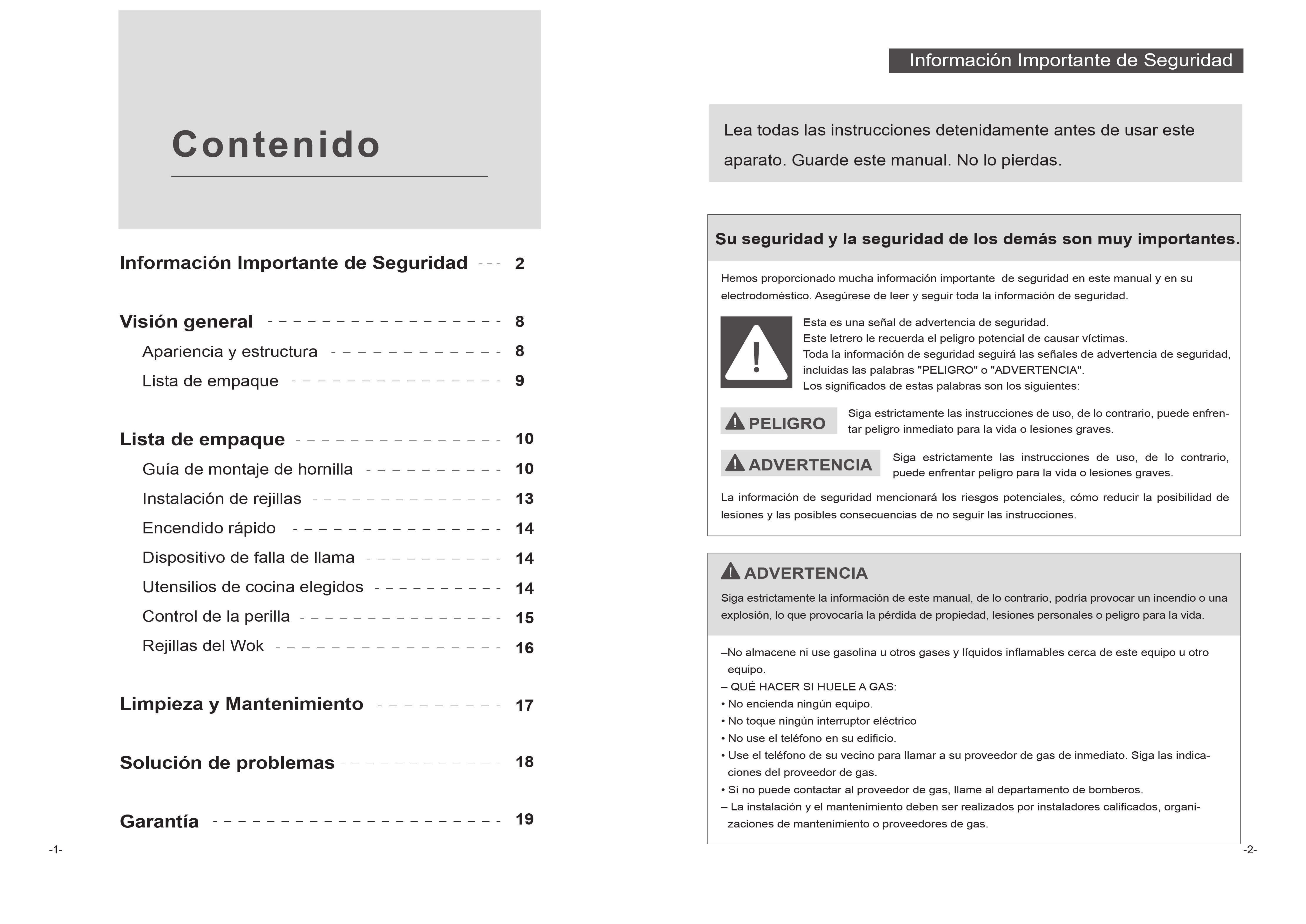 Contenido

Información Importante de Seguridad 2

Visión general 8
Apariencia y estructura 8
Lista de empaque 9

Lista de empaque 10
Guía de montaje de hornilla 10
Instalación de rejillas 13
Encendido rápido 14
Dispositivo de falla de llama 14
Utensilios de cocina elegidos 14
Control de la perilla 15
Rejillas del Wok 16

Limpieza y Mantenimiento 17

Solución de problemas 18

Garantía 19

-1-

Información Importante de Seguridad

Lea todas las instrucciones detenidamente antes de usar este aparato. Guarde este manual. No lo pierdas.

Su seguridad y la seguridad de los demás son muy importantes.

Hemos proporcionado mucha información importante de seguridad en este manual y en su electrodoméstico. Asegúrese de leer y seguir toda la información de seguridad.

Esta es una señal de advertencia de seguridad.
Este letrero le recuerda el peligro potencial de causar víctimas.
Toda la información de seguridad seguirá las señales de advertencia de seguridad, incluidas las palabras "PELIGRO" o "ADVERTENCIA".
Los significados de estas palabras son los siguientes:

PELIGRO
Siga estrictamente las instrucciones de uso, de lo contrario, puede enfrentar peligro inmediato para la vida o lesiones graves.

ADVERTENCIA
Siga estrictamente las instrucciones de uso, de lo contrario, puede enfrentar peligro para la vida o lesiones graves.

La información de seguridad mencionará los riesgos potenciales, cómo reducir la posibilidad de lesiones y las posibles consecuencias de no seguir las instrucciones.

ADVERTENCIA
Siga estrictamente la información de este manual, de lo contrario, podría provocar un incendio o una explosión, lo que provocaría la pérdida de propiedad, lesiones personales o peligro para la vida.

–No almacene ni use gasolina u otros gases y líquidos inflamables cerca de este equipo u otro equipo.
– QUÉ HACER SI HUELE A GAS:
• No encienda ningún equipo.
• No toque ningún interruptor eléctrico
• No use el teléfono en su edificio.
• Use el teléfono de su vecino para llamar a su proveedor de gas de inmediato. Siga las indicaciones del proveedor de gas.
• Si no puede contactar al proveedor de gas, llame al departamento de bomberos.
– La instalación y el mantenimiento deben ser realizados por instaladores calificados, organizaciones de mantenimiento o proveedores de gas.

-2-